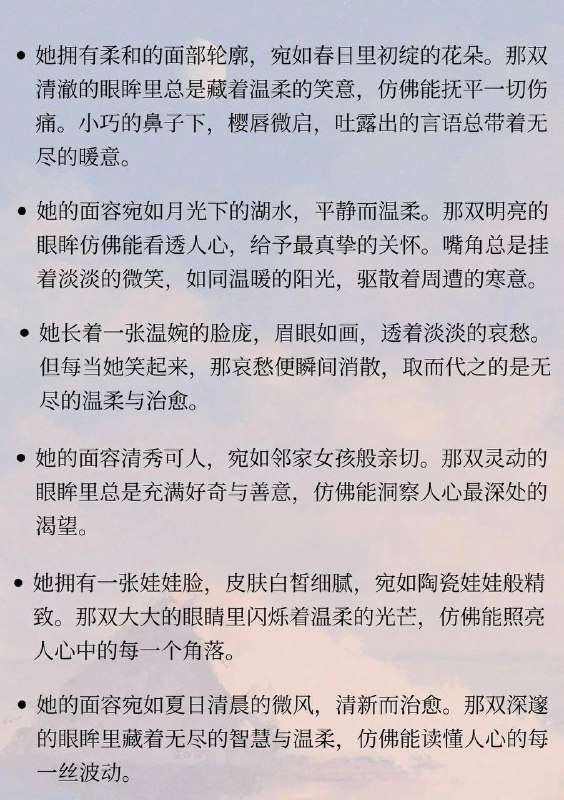 • 她拥有柔和的面部轮廓，宛如春日里初绽的花朵。那双清澈的眼眸里总是藏着温柔的笑意，仿佛能抚平一切伤痛。小巧的鼻子下，樱唇微启，吐露出的言语总带着无尽的暖意。

• 她的面容宛如月光下的湖水，平静而温柔。那双明亮的眼眸仿佛能看透人心，给予最真挚的关怀。嘴角总是挂着淡淡的微笑，如同温暖的阳光，驱散着周遭的寒意。

• 她长着一张温婉的脸庞，眉眼如画，透着淡淡的哀愁。但每当她笑起来，那哀愁便瞬间消散，取而代之的是无尽的温柔与治愈。

• 她的面容清秀可人，宛如邻家女孩般亲切。那双灵动的眼眸里总是充满好奇与善意，仿佛能洞察人心最深处的渴望。

• 她拥有一张娃娃脸，皮肤白皙细腻，宛如陶瓷娃娃般精致。那双大大的眼睛里闪烁着温柔的光芒，仿佛能照亮人心中的每一个角落。

• 她的面容宛如夏日清晨的微风，清新而治愈。那双深邃的眼眸里藏着无尽的智慧与温柔，仿佛能读懂人心的每一丝波动。